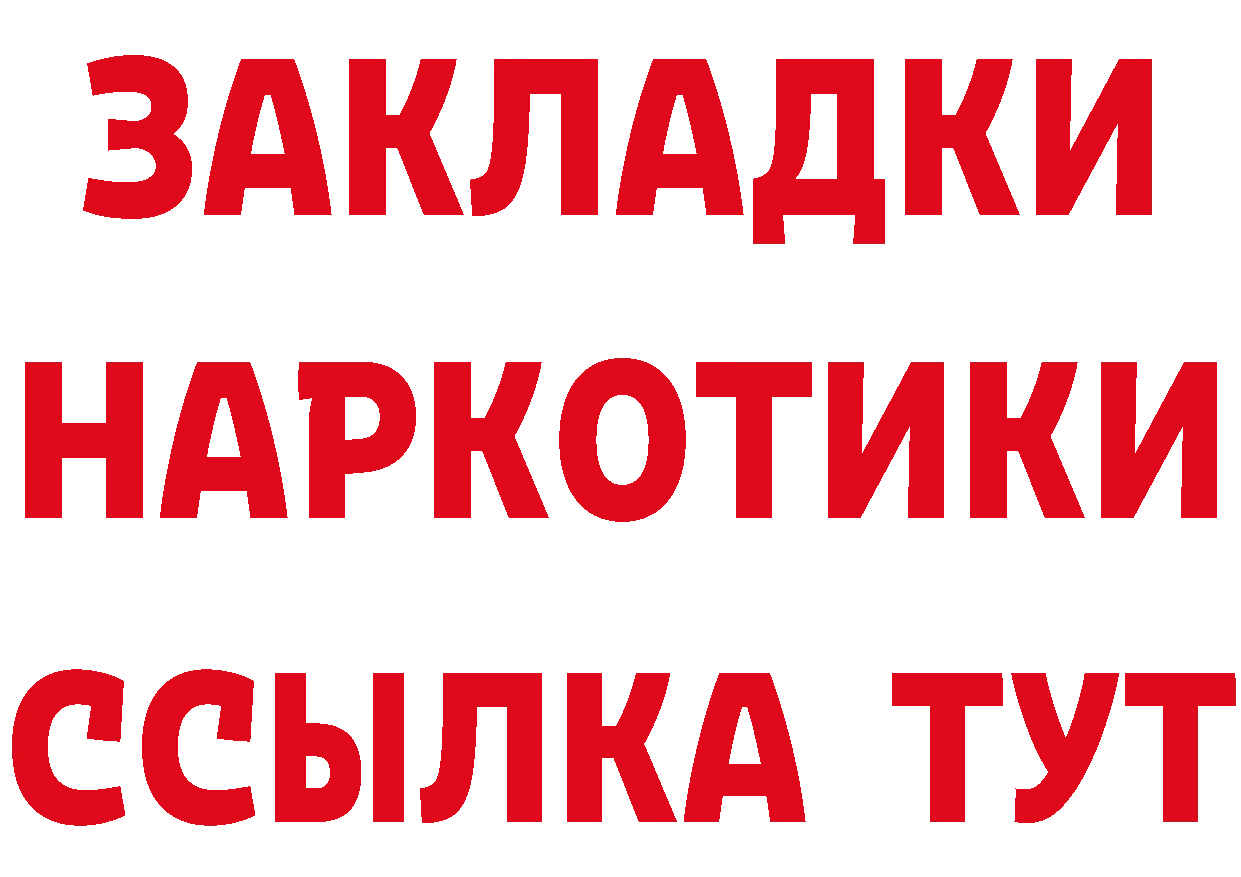 ЗАКЛАДКИ
НАРКОТИКИ
ССЫЛКА ТУТ